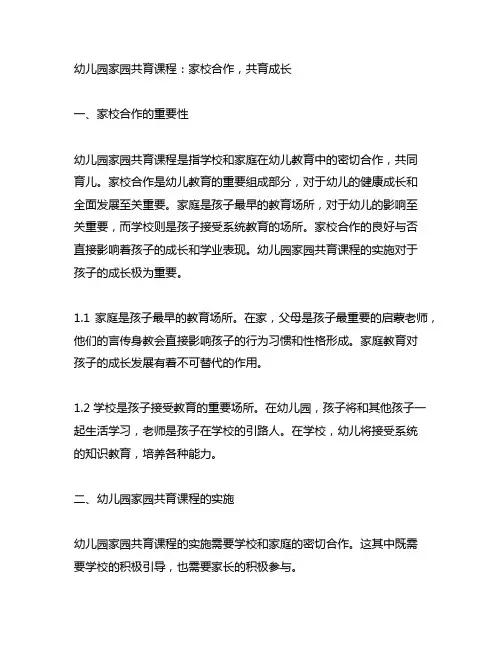 幼儿园家园共育课程：家校合作，共育成长

一、家校合作的重要性

幼儿园家园共育课程是指学校和家庭在幼儿教育中的密切合作，共同育儿。家校合作是幼儿教育的重要组成部分，对于幼儿的健康成长和全面发展至关重要。家庭是孩子最早的教育场所，对于幼儿的影响至关重要，而学校则是孩子接受系统教育的场所。家校合作的良好与否直接影响着孩子的成长和学业表现。幼儿园家园共育课程的实施对于孩子的成长极为重要。

1.1 家庭是孩子最早的教育场所。在家，父母是孩子最重要的启蒙老师，他们的言传身教会直接影响孩子的行为习惯和性格形成。家庭教育对孩子的成长发展有着不可替代的作用。

1.2 学校是孩子接受教育的重要场所。在幼儿园，孩子将和其他孩子一起生活学习，老师是孩子在学校的引路人。在学校，幼儿将接受系统的知识教育，培养各种能力。

二、幼儿园家园共育课程的实施

幼儿园家园共育课程的实施需要学校和家庭的密切合作。这其中既需要学校的积极引导，也需要家长的积极参与。